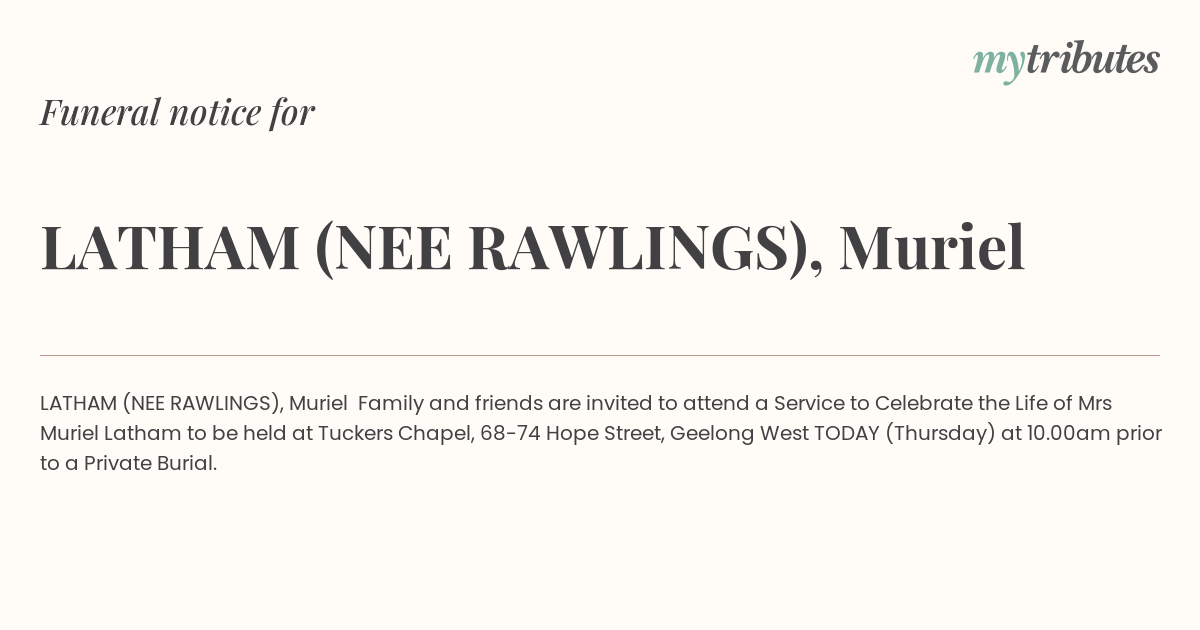 mytributes

Funeral notice for

LATHAM (NEE RAWLINGS), Muriel

LATHAM (NEE RAWLINGS), Muriel Family and friends are invited to attend a Service to Celebrate the Life of Mrs Muriel Latham to be held at Tuckers Chapel, 68-74 Hope Street, Geelong West TODAY (Thursday) at 10.00am prior to a Private Burial.